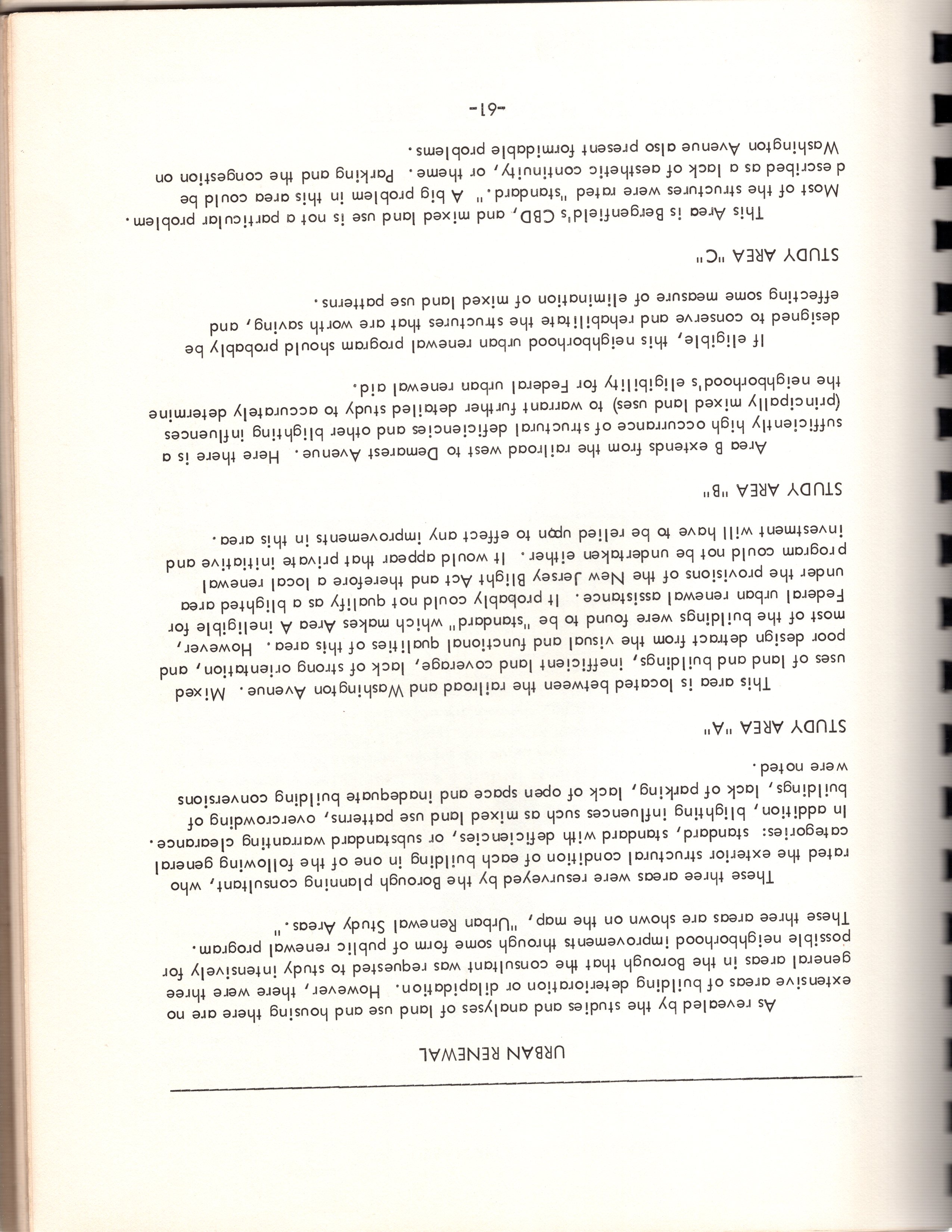 URBAN RENEWAL

As revealed by the studies and analyses of land use and housing there are no extensive areas of building deterioration or dilapidation. However, there were three general areas in the Borough that the consultant was requested to study intensively for possible neighborhood improvements through some form of public renewal program. These three areas are shown on the map, "Urban Renewal Study Areas."

These three areas were resurveyed by the Borough planning consultant, who rated the exterior structural condition of each building in one of the following general categories: standard, standard with deficiencies, or substandard warranting clearance. In addition, blighting influences such as mixed land use patterns, overcrowding of buildings, lack of parking, lack of open space and inadequate building conversions were noted.

STUDY AREA "A"

This area is located between the railroad and Washington Avenue. Mixed uses of land and buildings, inefficient land coverage, lack of strong orientation, and poor design detract from the visual and functional qualities of this area. However, most of the buildings were found to be "standard" which makes Area A ineligible for Federal urban renewal assistance. It probably could not qualify as a blighted area under the provisions of the New Jersey Blight Act and therefore a local renewal program could not be undertaken either. It would appear that private initiative and investment will have to be relied upon to effect any improvements in this area.

STUDY AREA "B"

Area B extends from the railroad west to Demarest Avenue. Here there is a sufficiently high occurrance of structural deficiencies and other blighting influences (principally mixed land uses) to warrant further detailed study to accurately determine the neighborhood's eligibility for Federal urban renewal aid.

If eligible, this neighborhood urban renewal program should probably be designed to conserve and rehabilitate the structures that are worth saving, and effecting some measure of elimination of mixed land use patterns.

STUDY AREA "C"

This Area is Bergenfield's CBD, and mixed land use is not a particular problem. Most of the structures were rated "standard." A big problem in this area could be d escribed as a lack of aesthetic continuity, or theme. Parking and the congestion on Washington Avenue also present formidable problems.

-61-